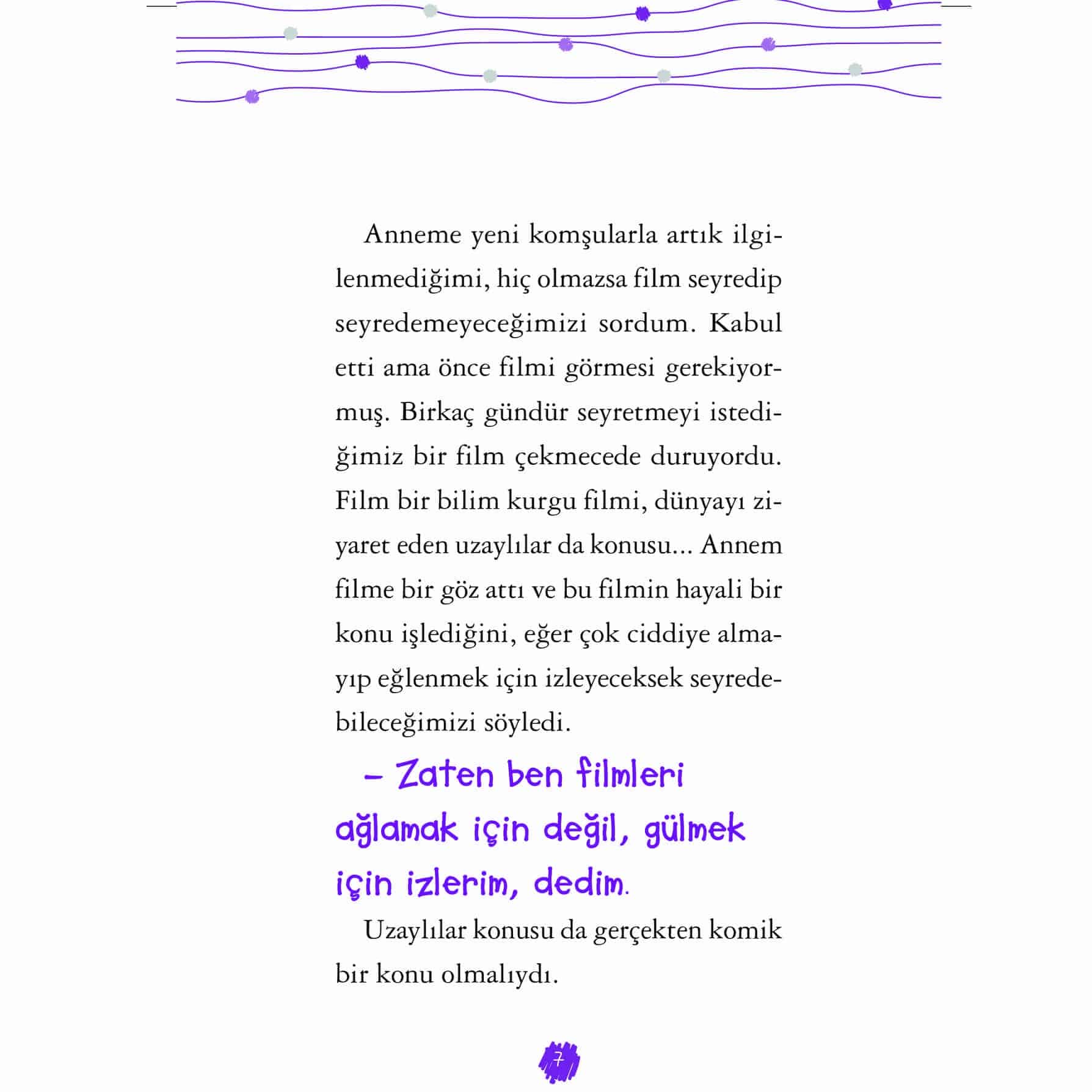 Anneme yeni komşularla artık ilgilenmediğimi, hiç olmazsa film seyredip seyredemeyeceğimizi sordum. Kabul etti ama önce filmi görmesi gerekiyormuş. Birkaç gündür seyretmeyi istediğimiz bir film çekmecede duruyordu. Film bir bilim kurgu filmi, dünyayı ziyaret eden uzaylılar da konusu... Annem filme bir göz attı ve bu filmin hayali bir konu işlediğini, eğer çok ciddiye almayıp eğlenmek için izleyeceksek seyredebileceğimizi söyledi.

– Zaten ben filmleri ağlamak için değil, gülmek için izlerim, dedim.

Uzaylılar konusu da gerçekten komik bir konu olmalıydı.

7